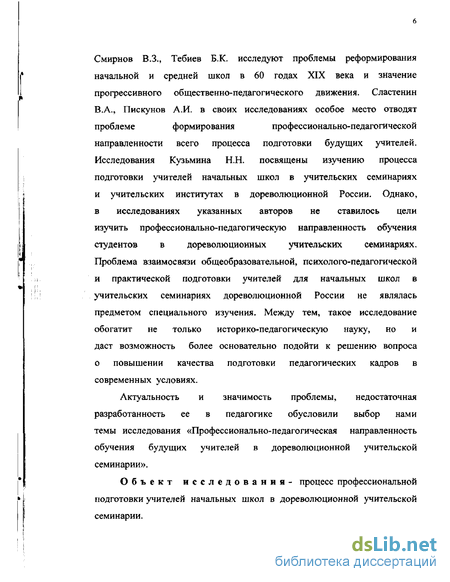 6

Смирнов В.З., Тебиев Б.К. исследуют проблемы реформирования начальной и средней школ в 60 годах XIX века и значение прогрессивного общественно-педагогического движения. Сластенин В.А., Пискунов А.И. в своих исследованиях особое место отводят проблеме формирования профессионально-педагогической направленности всего процесса подготовки будущих учителей. Исследования Кузьмина Н.Н. посвящены изучению процесса подготовки учителей начальных школ в учительских семинариях и учительских институтах в дореволюционной России. Однако, в исследованиях указанных авторов не ставилось цели изучить профессионально-педагогическую направленность обучения студентов в дореволюционных учительских семинариях. Проблема взаимосвязи общеобразовательной, психолого-педагогической и практической подготовки учителей для начальных школ в учительских семинариях дореволюционной России не являлась предметом специального изучения. Между тем, такое исследование обогатит не только историко-педагогическую науку, но и даст возможность более основательно подойти к решению вопроса о повышении качества подготовки педагогических кадров в современных условиях.

Актуальность и значимость проблемы, недостаточная разработанность ее в педагогике обусловили выбор нами темы исследования «Профессионально-педагогическая направленность обучения будущих учителей в дореволюционной учительской семинарии».

Объект исследования - процесс профессиональной подготовки учителей начальных школ в дореволюционной учительской семинарии.

dsLib.net
библиотека диссертаций